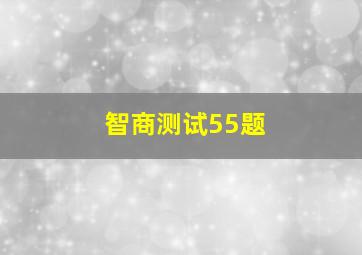 智商测试55题